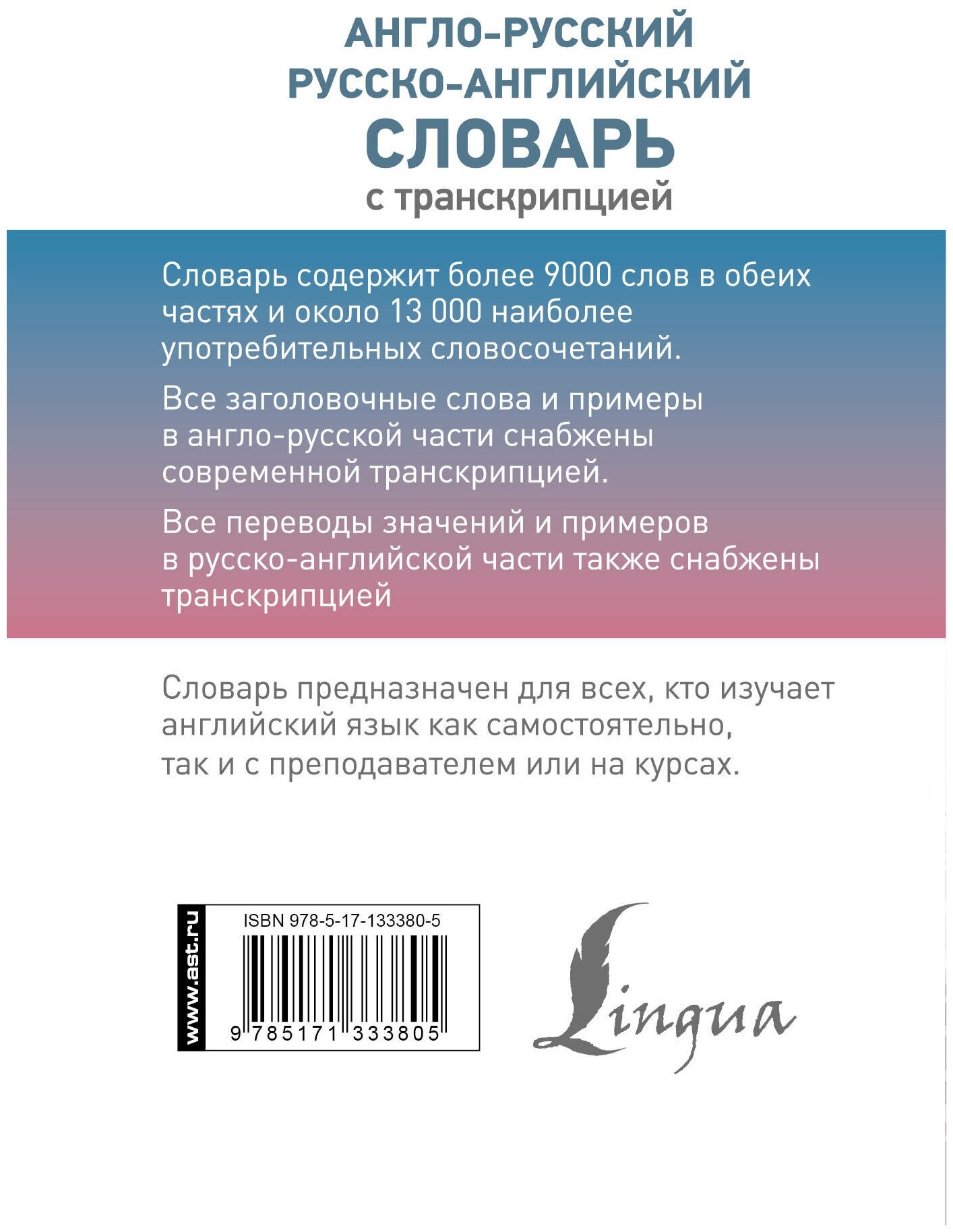 АНГЛО-РУССКИЙ
РУССКО-АНГЛИЙСКИЙ
СЛОВАРЬ
с транскрипцией

Словарь содержит более 9000 слов в обеих частях и около 13 000 наиболее употребительных словосочетаний.

Все заголовочные слова и примеры в англо-русской части снабжены современной транскрипцией.

Все переводы значений и примеров в русско-английской части также снабжены транскрипцией

Словарь предназначен для всех, кто изучает английский язык как самостоятельно, так и с преподавателем или на курсах.

www.ast.ru

ISBN 978-5-17-133380-5

9 785171 333805

Lingua